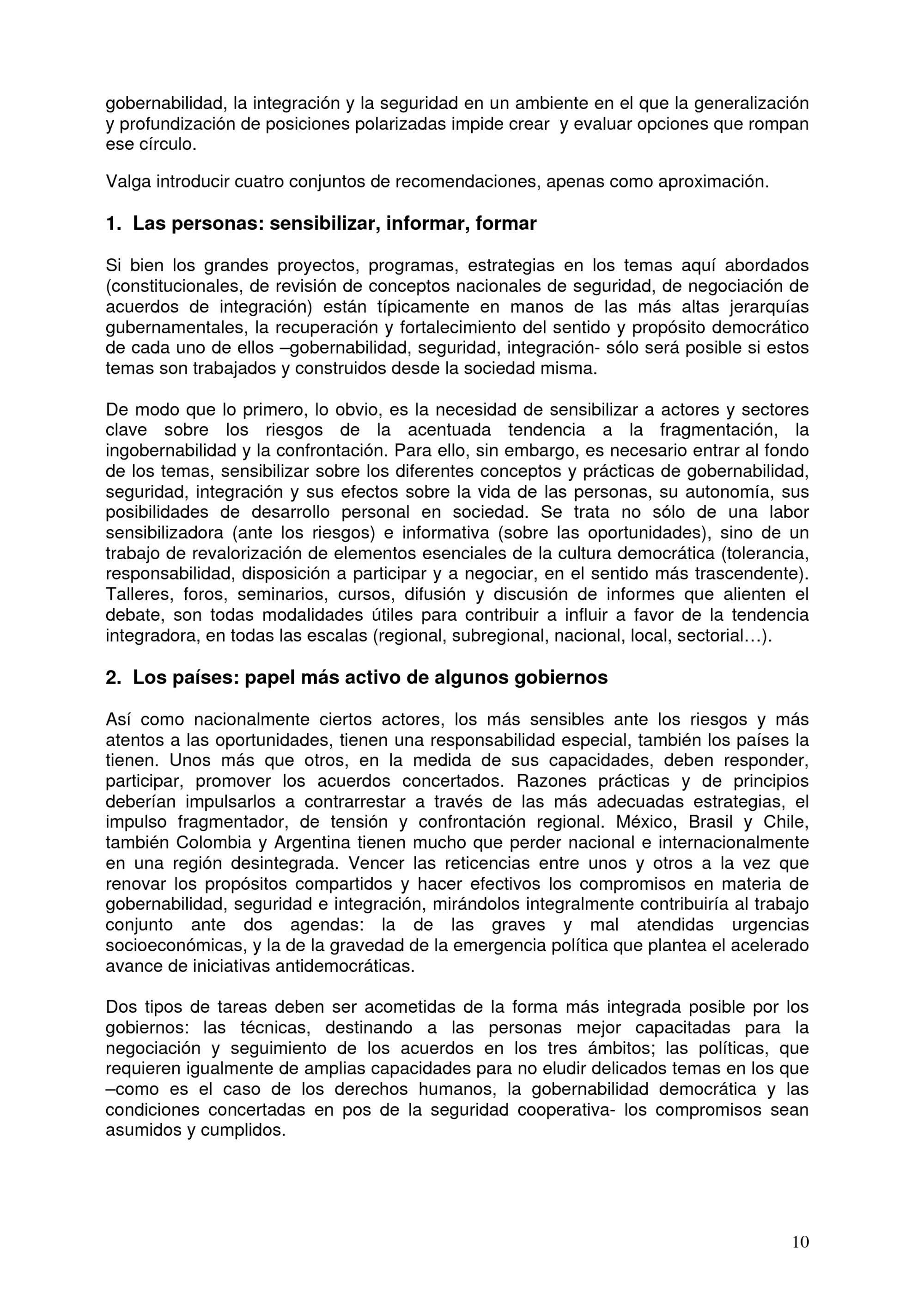 gobernabilidad, la integración y la seguridad en un ambiente en el que la generalización y profundización de posiciones polarizadas impide crear y evaluar opciones que rompan ese círculo.

Valga introducir cuatro conjuntos de recomendaciones, apenas como aproximación.

1. Las personas: sensibilizar, informar, formar

Si bien los grandes proyectos, programas, estrategias en los temas aquí abordados (constitucionales, de revisión de conceptos nacionales de seguridad, de negociación de acuerdos de integración) están típicamente en manos de las más altas jerarquías gubernamentales, la recuperación y fortalecimiento del sentido y propósito democrático de cada uno de ellos –gobernabilidad, seguridad, integración- sólo será posible si estos temas son trabajados y construidos desde la sociedad misma.

De modo que lo primero, lo obvio, es la necesidad de sensibilizar a actores y sectores clave sobre los riesgos de la acentuada tendencia a la fragmentación, la ingobernabilidad y la confrontación. Para ello, sin embargo, es necesario entrar al fondo de los temas, sensibilizar sobre los diferentes conceptos y prácticas de gobernabilidad, seguridad, integración y sus efectos sobre la vida de las personas, su autonomía, sus posibilidades de desarrollo personal en sociedad. Se trata no sólo de una labor sensibilizadora (ante los riesgos) e informativa (sobre las oportunidades), sino de un trabajo de revalorización de elementos esenciales de la cultura democrática (tolerancia, responsabilidad, disposición a participar y a negociar, en el sentido más trascendente). Talleres, foros, seminarios, cursos, difusión y discusión de informes que alienten el debate, son todas modalidades útiles para contribuir a influir a favor de la tendencia integradora, en todas las escalas (regional, subregional, nacional, local, sectorial…).

2. Los países: papel más activo de algunos gobiernos

Así como nacionalmente ciertos actores, los más sensibles ante los riesgos y más atentos a las oportunidades, tienen una responsabilidad especial, también los países la tienen. Unos más que otros, en la medida de sus capacidades, deben responder, participar, promover los acuerdos concertados. Razones prácticas y de principios deberían impulsarlos a contrarrestar a través de las más adecuadas estrategias, el impulso fragmentador, de tensión y confrontación regional. México, Brasil y Chile, también Colombia y Argentina tienen mucho que perder nacional e internacionalmente en una región desintegrada. Vencer las reticencias entre unos y otros a la vez que renovar los propósitos compartidos y hacer efectivos los compromisos en materia de gobernabilidad, seguridad e integración, mirándolos integralmente contribuiría al trabajo conjunto ante dos agendas: la de las graves y mal atendidas urgencias socioeconómicas, y la de la gravedad de la emergencia política que plantea el acelerado avance de iniciativas antidemocráticas.

Dos tipos de tareas deben ser acometidas de la forma más integrada posible por los gobiernos: las técnicas, destinando a las personas mejor capacitadas para la negociación y seguimiento de los acuerdos en los tres ámbitos; las políticas, que requieren igualmente de amplias capacidades para no eludir delicados temas en los que –como es el caso de los derechos humanos, la gobernabilidad democrática y las condiciones concertadas en pos de la seguridad cooperativa- los compromisos sean asumidos y cumplidos.

10